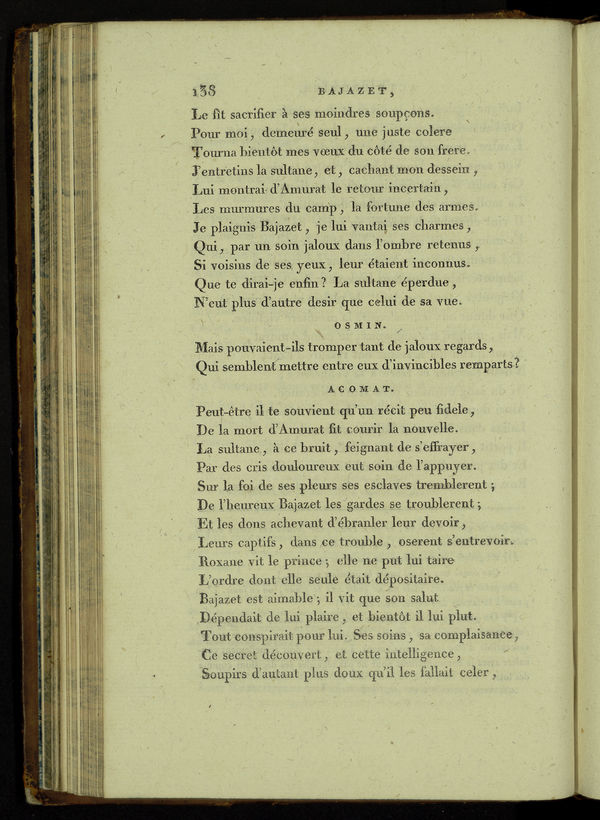 138 BAJAZET,

Le fit sacrifier à ses moindres soupçons.
Pour moi, demeuré seul, une juste colere
Tourna bientôt mes vœux du côté de son frere.
J'entretins la sultane, et, cachant mon dessein,
Lui montrai d'Amurat le retour incertain,
Les murmures du camp, la fortune des armes.
Je plaignis Bajazet, je lui vantai ses charmes,
Qui, par un soin jaloux dans l'ombre retenus,
Si voisins de ses yeux, leur étaient inconnus.
Que te dirai-je enfin? La sultane éperdue,
N'eut plus d'autre desir que celui de sa vue.

OSMIN.

Mais pouvaient-ils tromper tant de jaloux regards,
Qui semblent mettre entre eux d'invincibles remparts?

ACOMAT.

Peut-être il te souvient qu'un récit peu fidele,
De la mort d'Amurat fit courir la nouvelle.
La sultane, à ce bruit, feignant de s'effrayer,
Par des cris douloureux eut soin de l'appuyer.
Sur la foi de ses pleurs ses esclaves tremblerent;
De l'heureux Bajazet les gardes se troublerent;
Et les dons achevant d'ébranler leur devoir,
Leurs captifs, dans ce trouble, oserent s'entrevoir.
Roxane vit le prince; elle ne put lui taire
L'ordre dont elle seule était dépositaire.
Bajazet est aimable; il vit que son salut
Dépendait de lui plaire, et bientôt il lui plut.
Tout conspirait pour lui. Ses soins, sa complaisance,
Ce secret découvert, et cette intelligence,
Soupirs d'autant plus doux qu'il les fallait celer,